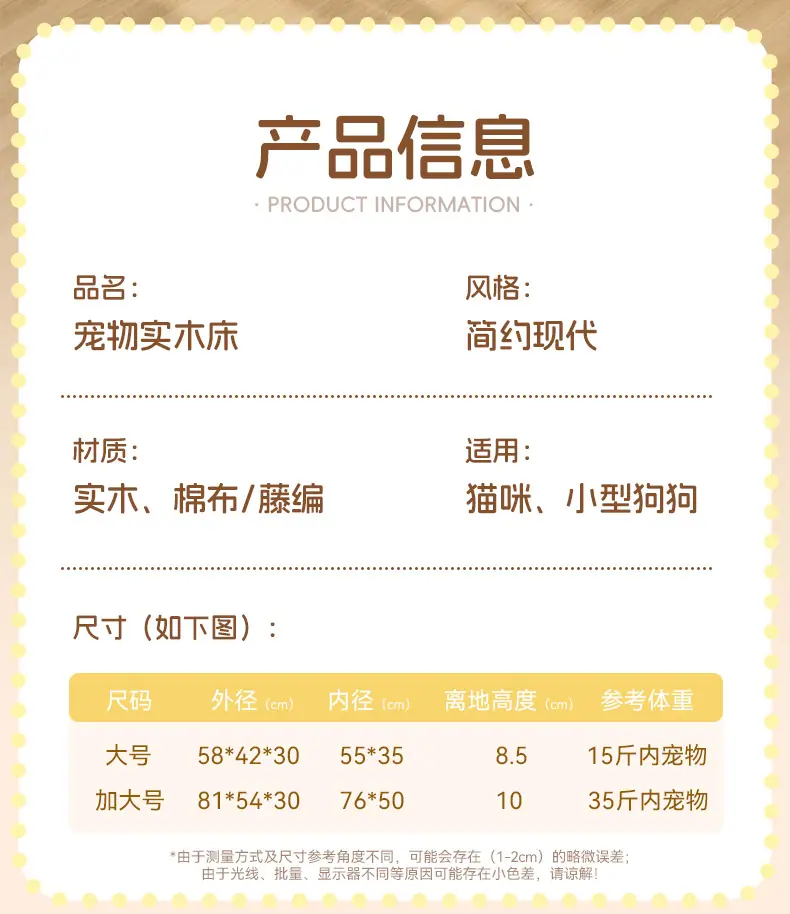 产品信息

· PRODUCT INFORMATION ·

品名:
宠物实木床

风格:
简约现代

材质:
实木、棉布/藤编

适用:
猫咪、小型狗狗

尺寸(如下图):

| 尺码 | 外径(cm) | 内径(cm) | 离地高度(cm) | 参考体重 |
|---|---|---|---|---|
| 大号 | 58*42*30 | 55*35 | 8.5 | 15斤内宠物 |
| 加大号 | 81*54*30 | 76*50 | 10 | 35斤内宠物 |

*由于测量方式及尺寸参考角度不同,可能会存在(1-2cm)的略微误差;
由于光线、批量、显示器不同等原因可能存在小色差,请谅解!